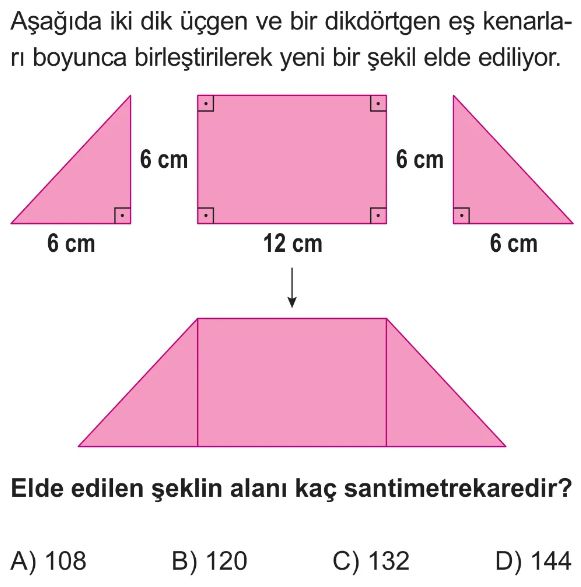 Aşağıda iki dik üçgen ve bir dikdörtgen eş kenarları boyunca birleştirilerek yeni bir şekil elde ediliyor.

6 cm

6 cm

6 cm

12 cm

6 cm

Elde edilen şeklin alanı kaç santimetrekaredir?

A) 108 B) 120 C) 132 D) 144